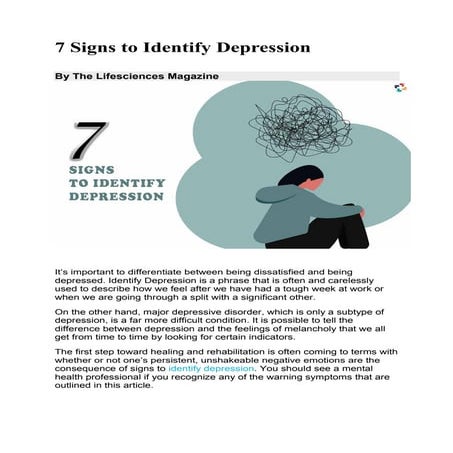 7 Signs to Identify Depression

By The Lifesciences Magazine

7

SIGNS
TO IDENTIFY
DEPRESSION

It's important to differentiate between being dissatisfied and being depressed. Identify Depression is a phrase that is often and carelessly used to describe how we feel after we have had a tough week at work or when we are going through a split with a significant other.

On the other hand, major depressive disorder, which is only a subtype of depression, is a far more difficult condition. It is possible to tell the difference between depression and the feelings of melancholy that we all get from time to time by looking for certain indicators.

The first step toward healing and rehabilitation is often coming to terms with whether or not one's persistent, unshakeable negative emotions are the consequence of signs to identify depression. You should see a mental health professional if you recognize any of the warning symptoms that are outlined in this article.